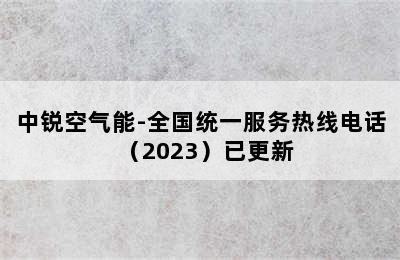 中锐空气能-全国统一服务热线电话（2023）已更新